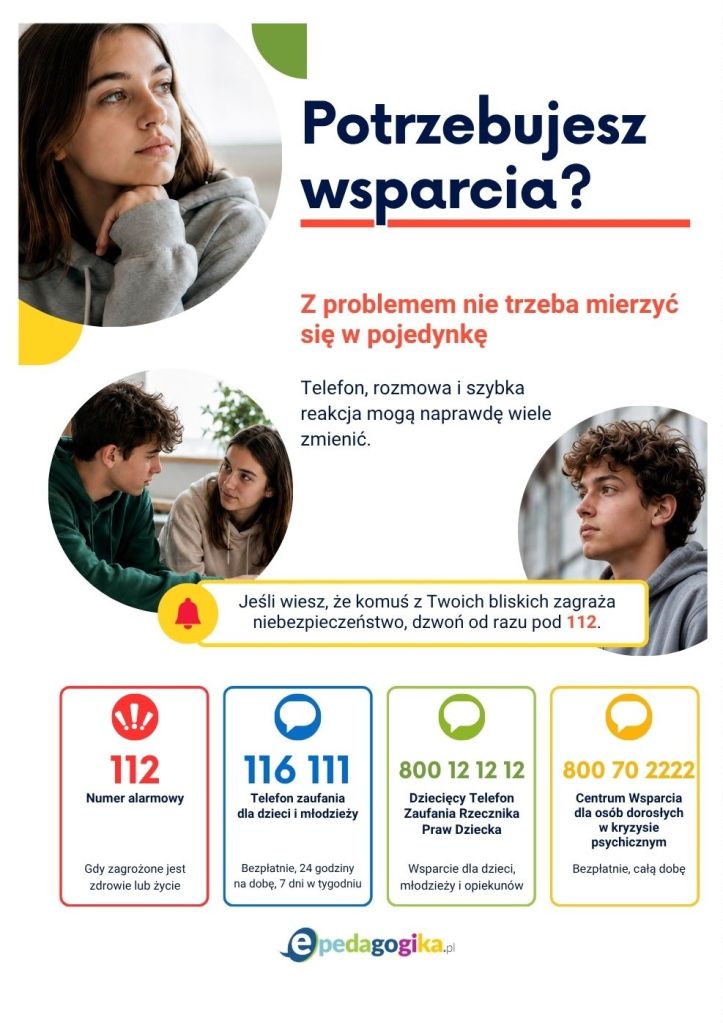 Potrzebujesz wsparcia?

Z problemem nie trzeba mierzyć się w pojedynkę

Telefon, rozmowa i szybka reakcja mogą naprawdę wiele zmienić.

Jeśli wiesz, że komuś z Twoich bliskich zagraża niebezpieczeństwo, dzwoń od razu pod 112.

112
Numer alarmowy
Gdy zagrożone jest zdrowie lub życie

116 111
Telefon zaufania dla dzieci i młodzieży
Bezpłatnie, 24 godziny na dobę, 7 dni w tygodniu

800 12 12 12
Dziecięcy Telefon Zaufania Rzecznika Praw Dziecka
Wsparcie dla dzieci, młodzieży i opiekunów

800 70 2222
Centrum Wsparcia dla osób dorosłych w kryzysie psychicznym
Bezpłatnie, całą dobę

epedagogika.pl